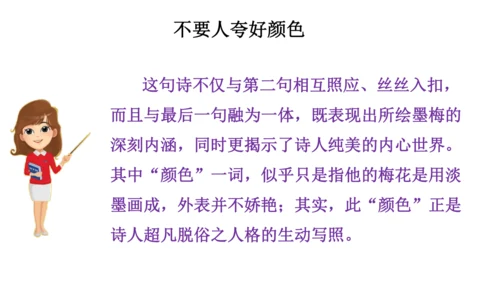 不要人夸好颜色

这句诗不仅与第二句相互照应、丝丝入扣，而且与最后一句融为一体，既表现出所绘墨梅的深刻内涵，同时更揭示了诗人纯美的内心世界。其中“颜色”一词，似乎只是指他的梅花是用淡墨画成，外表并不娇艳；其实，此“颜色”正是诗人超凡脱俗之人格的生动写照。